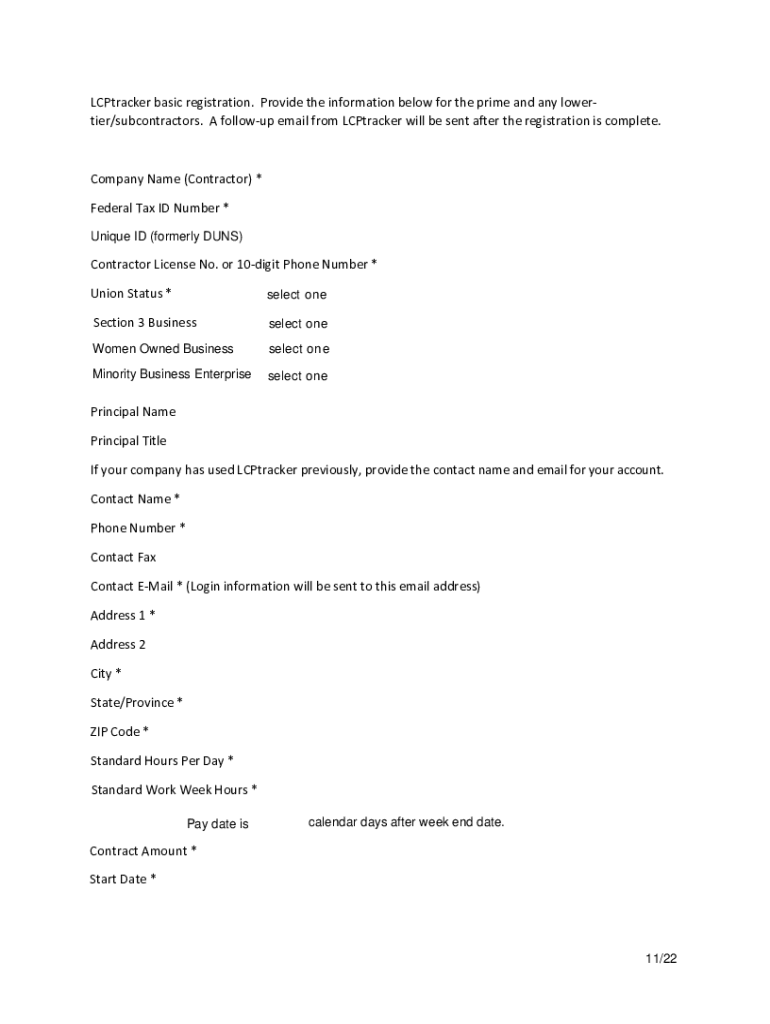 LCPtracker basic registration. Provide the information below for the prime and any lower-tier/subcontractors. A follow-up email from LCPtracker will be sent after the registration is complete.

Company Name (Contractor) *

Federal Tax ID Number *

Unique ID (formerly DUNS)

Contractor License No. or 10-digit Phone Number *

Union Status * select one

Section 3 Business select one

Women Owned Business select one

Minority Business Enterprise select one

Principal Name

Principal Title

If your company has used LCPtracker previously, provide the contact name and email for your account.

Contact Name *

Phone Number *

Contact Fax

Contact E-Mail * (Login information will be sent to this email address)

Address 1 *

Address 2

City *

State/Province *

ZIP Code *

Standard Hours Per Day *

Standard Work Week Hours *

Pay date is calendar days after week end date.

Contract Amount *

Start Date *

11/22